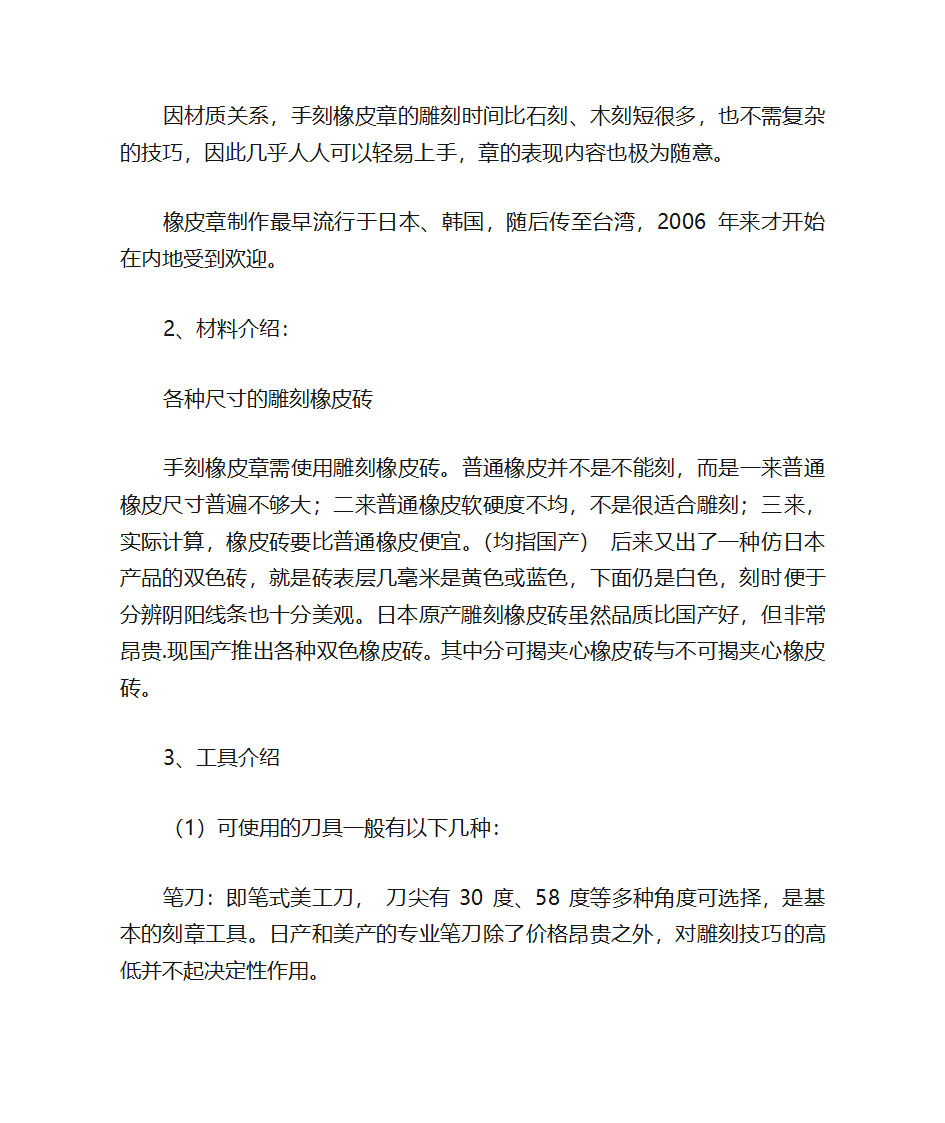 因材质关系，手刻橡皮章的雕刻时间比石刻、木刻短很多，也不需复杂的技巧，因此几乎人人可以轻易上手，章的表现内容也极为随意。

橡皮章制作最早流行于日本、韩国，随后传至台湾，2006 年来才开始在内地受到欢迎。

2、材料介绍：

各种尺寸的雕刻橡皮砖

手刻橡皮章需使用雕刻橡皮砖。普通橡皮并不是不能刻，而是一来普通橡皮尺寸普遍不够大；二来普通橡皮软硬度不均，不是很适合雕刻；三来，实际计算，橡皮砖要比普通橡皮便宜。(均指国产） 后来又出了一种仿日本产品的双色砖，就是砖表层几毫米是黄色或蓝色，下面仍是白色，刻时便于分辨阴阳线条也十分美观。日本原产雕刻橡皮砖虽然品质比国产好，但非常昂贵.现国产推出各种双色橡皮砖。其中分可揭夹心橡皮砖与不可揭夹心橡皮砖。

3、工具介绍

（1）可使用的刀具一般有以下几种：

笔刀：即笔式美工刀， 刀尖有 30 度、58 度等多种角度可选择，是基本的刻章工具。日产和美产的专业笔刀除了价格昂贵之外，对雕刻技巧的高低并不起决定性作用。